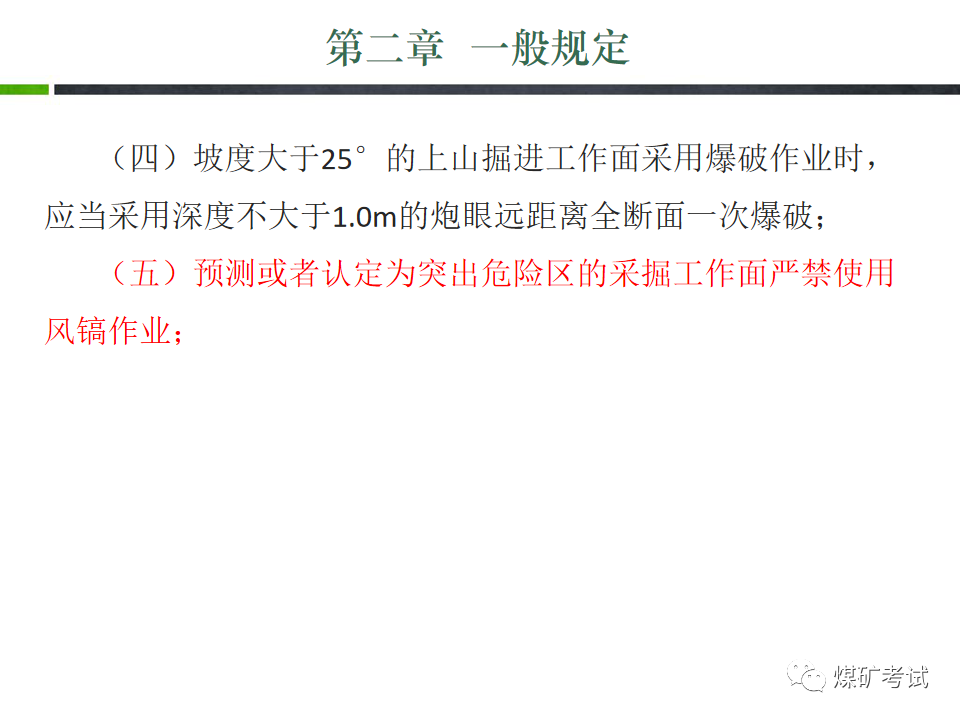 第二章 一般规定

（四）坡度大于25°的上山掘进工作面采用爆破作业时，应当采用深度不大于1.0m的炮眼远距离全断面一次爆破；

（五）预测或者认定为突出危险区的采掘工作面严禁使用风镐作业；

煤矿考试